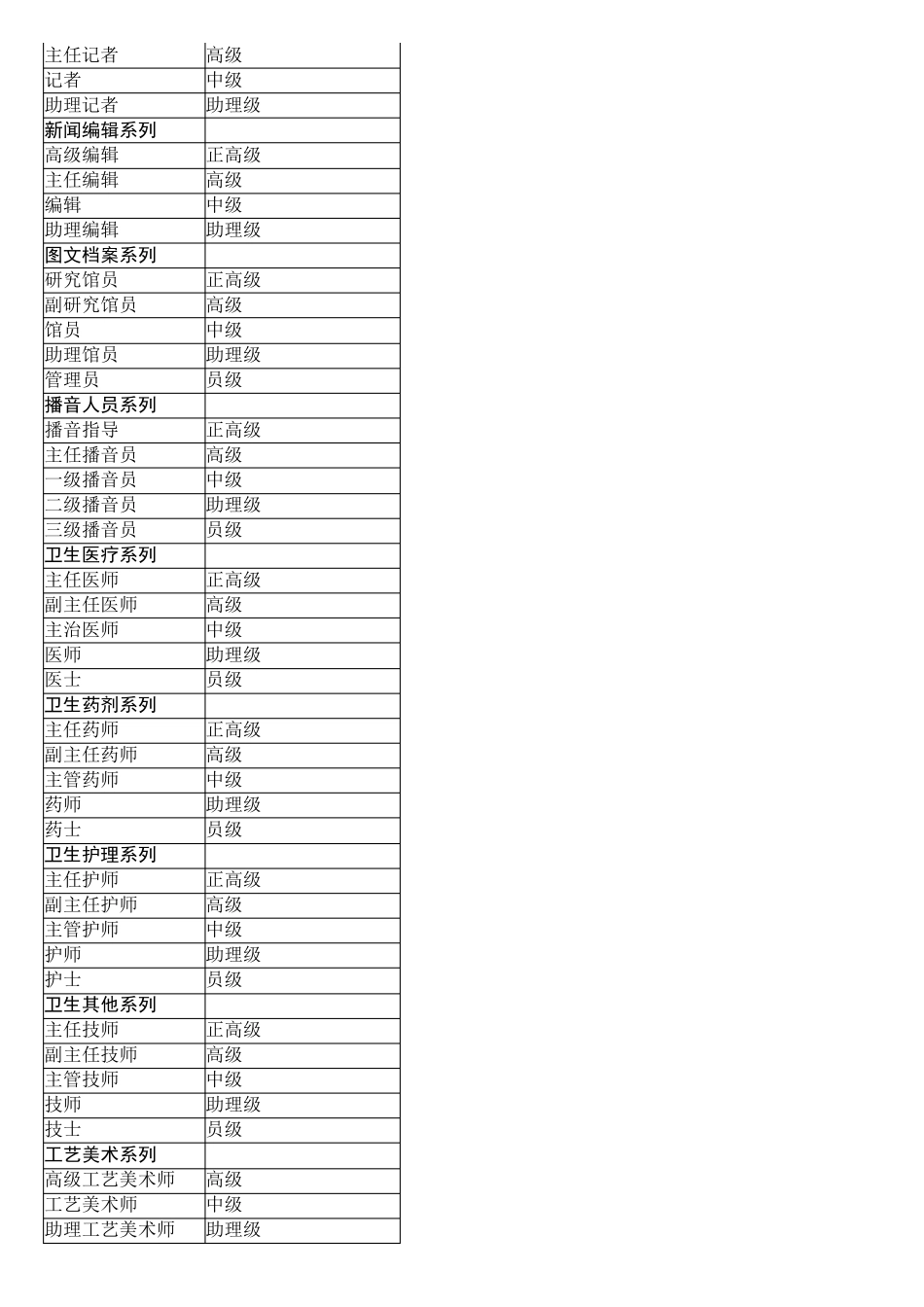 | 主任记者 | 高级 |
|---|---|
| 记者 | 中级 |
| 助理记者 | 助理级 |
| 新闻编辑系列 | |
| 高级编辑 | 正高级 |
| 主任编辑 | 高级 |
| 编辑 | 中级 |
| 助理编辑 | 助理级 |
| 图文档案系列 | |
| 研究馆员 | 正高级 |
| 副研究馆员 | 高级 |
| 馆员 | 中级 |
| 助理馆员 | 助理级 |
| 管理员 | 员级 |
| 播音人员系列 | |
| 播音指导 | 正高级 |
| 主任播音员 | 高级 |
| 一级播音员 | 中级 |
| 二级播音员 | 助理级 |
| 三级播音员 | 员级 |
| 卫生医疗系列 | |
| 主任医师 | 正高级 |
| 副主任医师 | 高级 |
| 主治医师 | 中级 |
| 医师 | 助理级 |
| 医士 | 员级 |
| 卫生药剂系列 | |
| 主任药师 | 正高级 |
| 副主任药师 | 高级 |
| 主管药师 | 中级 |
| 药师 | 助理级 |
| 药士 | 员级 |
| 卫生护理系列 | |
| 主任护师 | 正高级 |
| 副主任护师 | 高级 |
| 主管护师 | 中级 |
| 护师 | 助理级 |
| 护士 | 员级 |
| 卫生其他系列 | |
| 主任技师 | 正高级 |
| 副主任技师 | 高级 |
| 主管技师 | 中级 |
| 技师 | 助理级 |
| 技士 | 员级 |
| 工艺美术系列 | |
| 高级工艺美术师 | 高级 |
| 工艺美术师 | 中级 |
| 助理工艺美术师 | 助理级 |